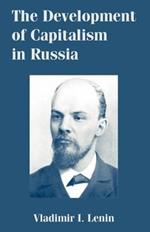 The Development of Capitalism in Russia

Vladimir I. Lenin